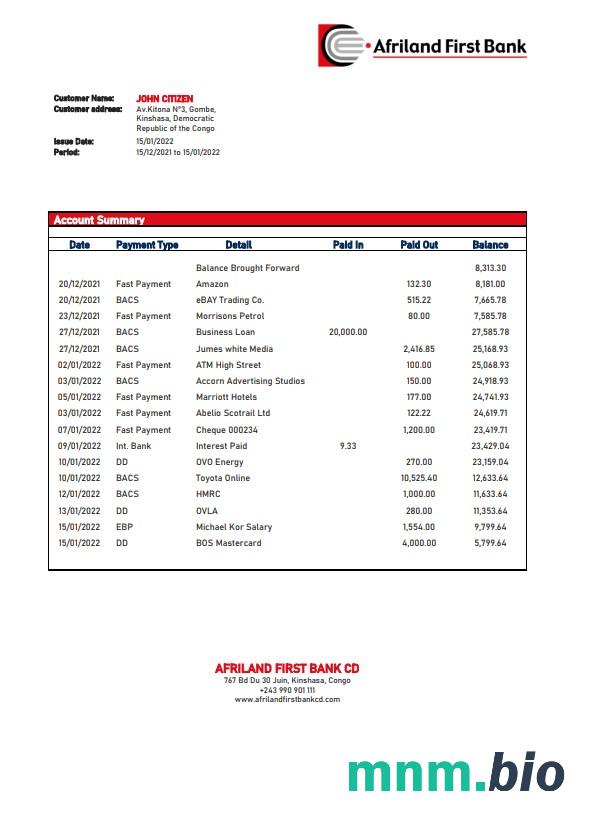 Afriland First Bank

Customer Name: JOHN CITIZEN
Customer address: Av.Kitona N°3, Gombe, Kinshasa, Democratic Republic of the Congo
Issue Date: 15/01/2022
Period: 15/12/2021 to 15/01/2022

Account Summary

| Date | Payment Type | Detail | Paid In | Paid Out | Balance |
|---|---|---|---|---|---|
| | | Balance Brought Forward | | | 8,313.30 |
| 20/12/2021 | Fast Payment | Amazon | | 132.30 | 8,181.00 |
| 20/12/2021 | BACS | eBAY Trading Co. | | 515.22 | 7,665.78 |
| 23/12/2021 | Fast Payment | Morrisons Petrol | | 80.00 | 7,585.78 |
| 27/12/2021 | BACS | Business Loan | 20,000.00 | | 27,585.78 |
| 27/12/2021 | BACS | Jumes white Media | | 2,416.85 | 25,168.93 |
| 02/01/2022 | Fast Payment | ATM High Street | | 100.00 | 25,068.93 |
| 03/01/2022 | BACS | Accorn Advertising Studios | | 150.00 | 24,918.93 |
| 05/01/2022 | Fast Payment | Marriott Hotels | | 177.00 | 24,741.93 |
| 03/01/2022 | Fast Payment | Abelio Scotrail Ltd | | 122.22 | 24,619.71 |
| 07/01/2022 | Fast Payment | Cheque 000234 | | 1,200.00 | 23,419.71 |
| 09/01/2022 | Int. Bank | Interest Paid | 9.33 | | 23,429.04 |
| 10/01/2022 | DD | OVO Energy | | 270.00 | 23,159.04 |
| 10/01/2022 | BACS | Toyota Online | | 10,525.40 | 12,633.64 |
| 12/01/2022 | BACS | HMRC | | 1,000.00 | 11,633.64 |
| 13/01/2022 | DD | OVLA | | 280.00 | 11,353.64 |
| 15/01/2022 | EBP | Michael Kor Salary | | 1,554.00 | 9,799.64 |
| 15/01/2022 | DD | BOS Mastercard | | 4,000.00 | 5,799.64 |

AFRILAND FIRST BANK CD
767 Bd Du 30 Juin, Kinshasa, Congo
+243 990 901 111
www.afrilandfirstbankcd.com

mnm.bio